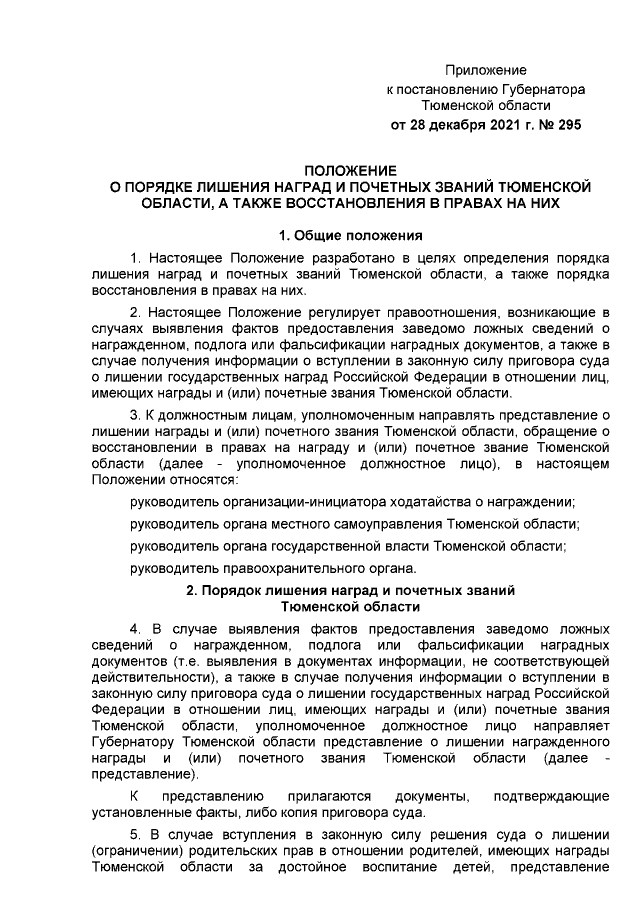 Приложение
к постановлению Губернатора
Тюменской области
от 28 декабря 2021 г. № 295

ПОЛОЖЕНИЕ
О ПОРЯДКЕ ЛИШЕНИЯ НАГРАД И ПОЧЕТНЫХ ЗВАНИЙ ТЮМЕНСКОЙ ОБЛАСТИ, А ТАКЖЕ ВОССТАНОВЛЕНИЯ В ПРАВАХ НА НИХ

1. Общие положения

1. Настоящее Положение разработано в целях определения порядка лишения наград и почетных званий Тюменской области, а также порядка восстановления в правах на них.

2. Настоящее Положение регулирует правоотношения, возникающие в случаях выявления фактов предоставления заведомо ложных сведений о награжденном, подлога или фальсификации наградных документов, а также в случае получения информации о вступлении в законную силу приговора суда о лишении государственных наград Российской Федерации в отношении лиц, имеющих награды и (или) почетные звания Тюменской области.

3. К должностным лицам, уполномоченным направлять представление о лишении награды и (или) почетного звания Тюменской области, обращение о восстановлении в правах на награду и (или) почетное звание Тюменской области (далее - уполномоченное должностное лицо), в настоящем Положении относятся:

руководитель организации-инициатора ходатайства о награждении;

руководитель органа местного самоуправления Тюменской области;

руководитель органа государственной власти Тюменской области;

руководитель правоохранительного органа.

2. Порядок лишения наград и почетных званий
Тюменской области

4. В случае выявления фактов предоставления заведомо ложных сведений о награжденном, подлога или фальсификации наградных документов (т.е. выявления в документах информации, не соответствующей действительности), а также в случае получения информации о вступлении в законную силу приговора суда о лишении государственных наград Российской Федерации в отношении лиц, имеющих награды и (или) почетные звания Тюменской области, уполномоченное должностное лицо направляет Губернатору Тюменской области представление о лишении награжденного награды и (или) почетного звания Тюменской области (далее - представление).

К представлению прилагаются документы, подтверждающие установленные факты, либо копия приговора суда.

5. В случае вступления в законную силу решения суда о лишении (ограничении) родительских прав в отношении родителей, имеющих награды Тюменской области за достойное воспитание детей, представление